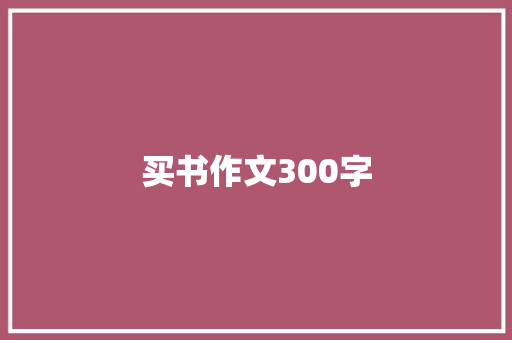 买书作文300字